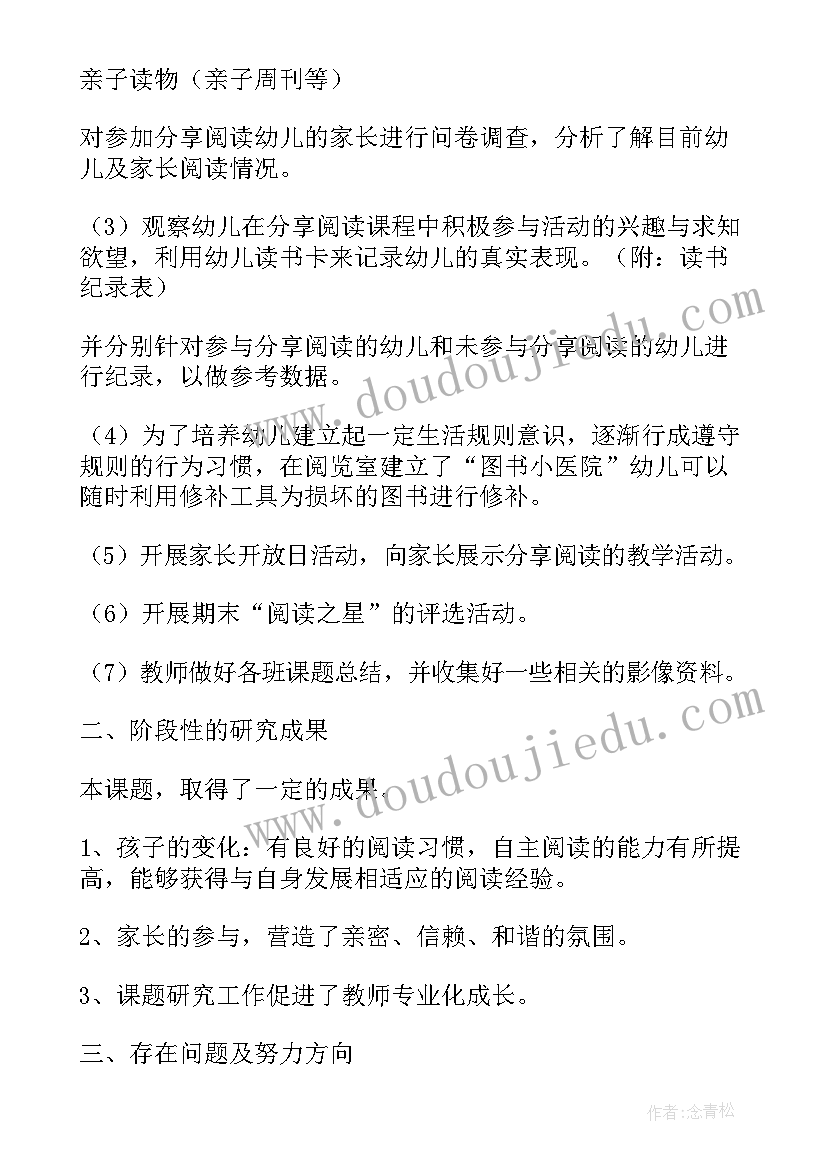 亲子读物（亲子周刊等）

对参加分享阅读幼儿的家长进行问卷调查，分析了解目前幼儿及家长阅读情况。

（3）观察幼儿在分享阅读课程中积极参与活动的兴趣与求知欲望，利用幼儿读书卡来记录幼儿的真实表现。（附：读书纪录表）

并分别针对参与分享阅读的幼儿和未参与分享阅读的幼儿进行纪录，以做参考数据。

（4）为了培养幼儿建立起一定生活规则意识，逐渐行成遵守规则的行为习惯，在阅览室建立了“图书小医院”幼儿可以随时利用修补工具为损坏的图书进行修补。

（5）开展家长开放日活动，向家长展示分享阅读的教学活动。

（6）开展期末“阅读之星”的评选活动。

（7）教师做好各班课题总结，并收集好一些相关的影像资料。

二、阶段性的研究成果

本课题，取得了一定的成果.

1、孩子的变化：有良好的阅读习惯，自主阅读的能力有所提高，能够获得与自身发展相适应的阅读经验。

2、家长的参与，营造了亲密、信赖、和谐的氛围。

3、课题研究工作促进了教师专业化成长。

三、存在问题及努力方向

www.doudoujiedu.com

www.doudoujiedu.com

作者:念青松